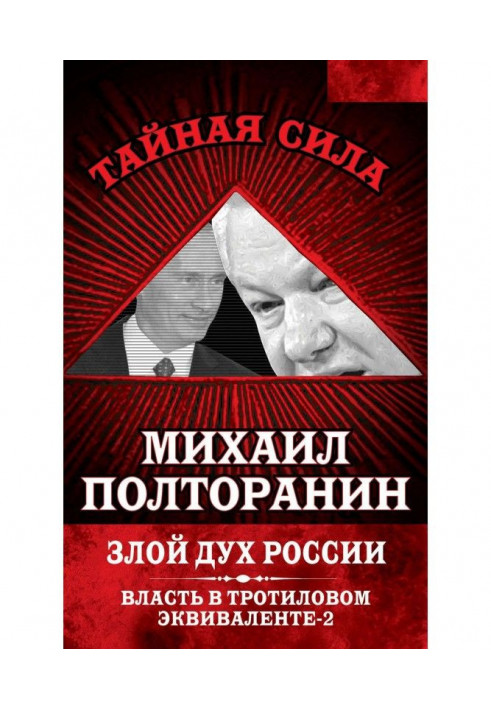 ТАЙНАЯ СИЛА

МИХАИЛ ПОЛТОРАНИН

ЗЛОЙ ДУХ РОССИИ

ВЛАСТЬ В ТРОТИЛОВОМ ЭКВИВАЛЕНТЕ-2